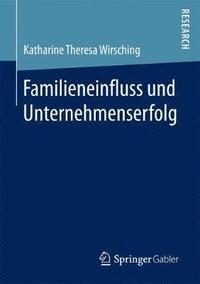 RESEARCH

Katharine Theresa Wirsching

Familieneinfluss und Unternehmenserfolg

Springer Gabler